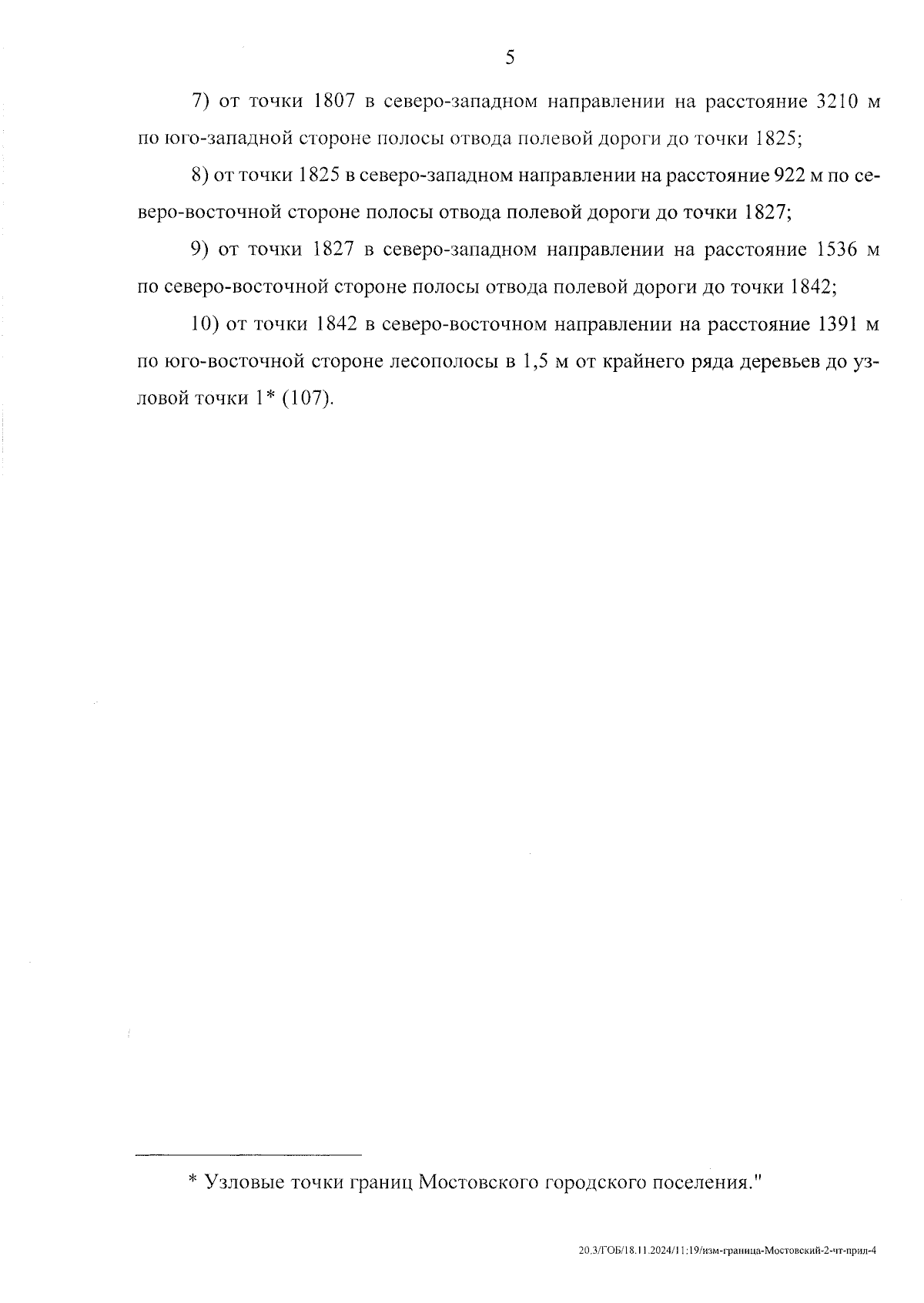 5

7) от точки 1807 в северо-западном направлении на расстояние 3210 м по юго-западной стороне полосы отвода полевой дороги до точки 1825;

8) от точки 1825 в северо-западном направлении на расстояние 922 м по северо-восточной стороне полосы отвода полевой дороги до точки 1827;

9) от точки 1827 в северо-западном направлении на расстояние 1536 м по северо-восточной стороне полосы отвода полевой дороги до точки 1842;

10) от точки 1842 в северо-восточном направлении на расстояние 1391 м по юго-восточной стороне лесополосы в 1,5 м от крайнего ряда деревьев до узловой точки 1* (107).

* Узловые точки границ Мостовского городского поселения."

20.3/ГОБ/18.11.2024/11:19/изм-граница-Мостовский-2-чт-прил-4